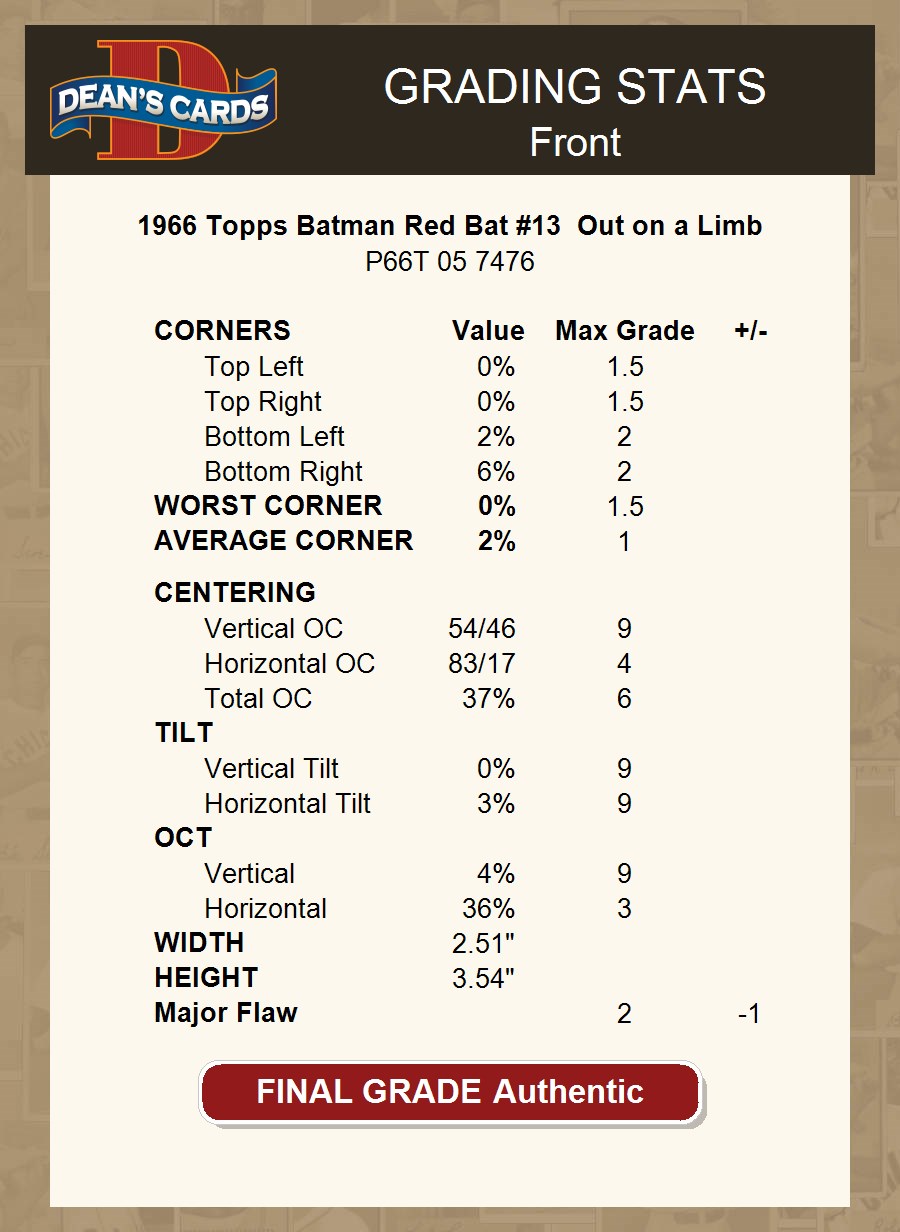 DEAN'S CARDS

GRADING STATS
Front

1966 Topps Batman Red Bat #13 Out on a Limb
P66T 05 7476

| CORNERS | Value | Max Grade | +/- |
|---|---|---|---|
| Top Left | 0% | 1.5 | |
| Top Right | 0% | 1.5 | |
| Bottom Left | 2% | 2 | |
| Bottom Right | 6% | 2 | |
| WORST CORNER | 0% | 1.5 | |
| AVERAGE CORNER | 2% | 1 | |
| CENTERING | | | |
| Vertical OC | 54/46 | 9 | |
| Horizontal OC | 83/17 | 4 | |
| Total OC | 37% | 6 | |
| TILT | | | |
| Vertical Tilt | 0% | 9 | |
| Horizontal Tilt | 3% | 9 | |
| OCT | | | |
| Vertical | 4% | 9 | |
| Horizontal | 36% | 3 | |
| WIDTH | 2.51" | | |
| HEIGHT | 3.54" | | |
| Major Flaw | | 2 | -1 |

FINAL GRADE Authentic